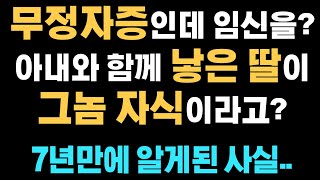 무정자증인데 임신을?
아내와 함께 낳은 딸이
그놈 자식이라고?

7년만에 알게된 사실..